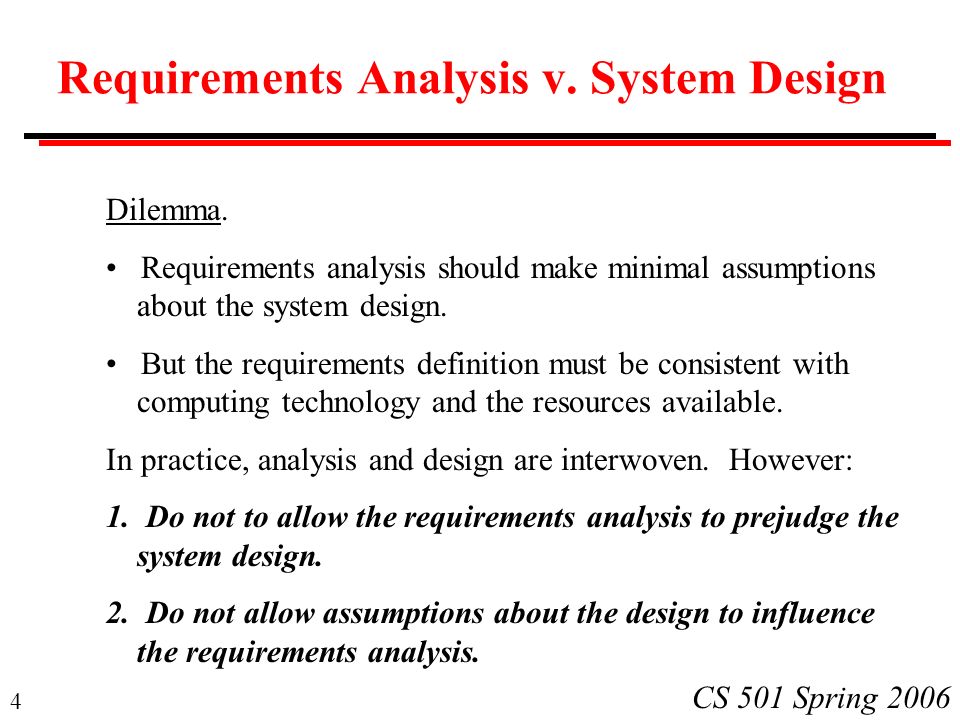 Requirements Analysis v. System Design

Dilemma.

• Requirements analysis should make minimal assumptions about the system design.

• But the requirements definition must be consistent with computing technology and the resources available.

In practice, analysis and design are interwoven. However:

1. Do not to allow the requirements analysis to prejudge the system design.

2. Do not allow assumptions about the design to influence the requirements analysis.

4

CS 501 Spring 2006